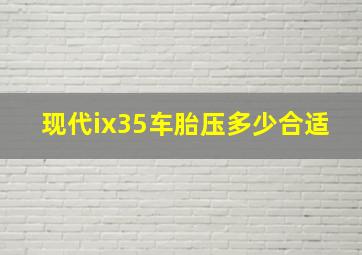 现代ix35车胎压多少合适